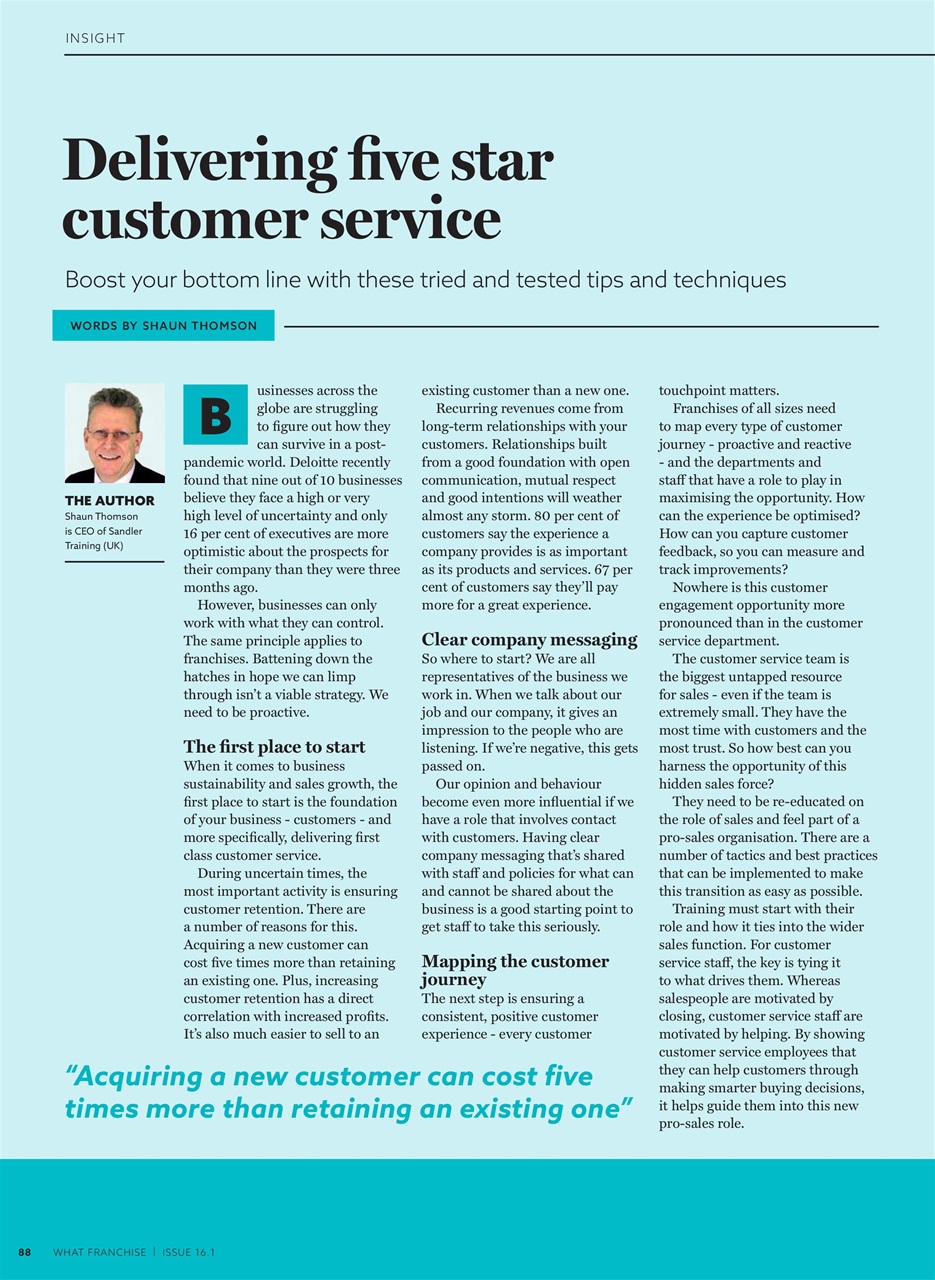 INSIGHT

Delivering five star customer service

Boost your bottom line with these tried and tested tips and techniques

WORDS BY SHAUN THOMSON

THE AUTHOR
Shaun Thomson is CEO of Sandler Training (UK)

Businesses across the globe are struggling to figure out how they can survive in a post-pandemic world. Deloitte recently found that nine out of 10 businesses believe they face a high or very high level of uncertainty and only 16 per cent of executives are more optimistic about the prospects for their company than they were three months ago.

However, businesses can only work with what they can control. The same principle applies to franchises. Battening down the hatches in hope we can limp through isn't a viable strategy. We need to be proactive.

The first place to start
When it comes to business sustainability and sales growth, the first place to start is the foundation of your business - customers - and more specifically, delivering first class customer service.

During uncertain times, the most important activity is ensuring customer retention. There are a number of reasons for this. Acquiring a new customer can cost five times more than retaining an existing one. Plus, increasing customer retention has a direct correlation with increased profits. It's also much easier to sell to an existing customer than a new one.

Recurring revenues come from long-term relationships with your customers. Relationships built from a good foundation with open communication, mutual respect and good intentions will weather almost any storm. 80 per cent of customers say the experience a company provides is as important as its products and services. 67 per cent of customers say they'll pay more for a great experience.

Clear company messaging
So where to start? We are all representatives of the business we work in. When we talk about our job and our company, it gives an impression to the people who are listening. If we're negative, this gets passed on.

Our opinion and behaviour become even more influential if we have a role that involves contact with customers. Having clear company messaging that's shared with staff and policies for what can and cannot be shared about the business is a good starting point to get staff to take this seriously.

Mapping the customer journey
The next step is ensuring a consistent, positive customer experience - every customer touchpoint matters.

Franchises of all sizes need to map every type of customer journey - proactive and reactive - and the departments and staff that have a role to play in maximising the opportunity. How can the experience be optimised? How can you capture customer feedback, so you can measure and track improvements?

Nowhere is this customer engagement opportunity more pronounced than in the customer service department.

The customer service team is the biggest untapped resource for sales - even if the team is extremely small. They have the most time with customers and the most trust. So how best can you harness the opportunity of this hidden sales force?

They need to be re-educated on the role of sales and feel part of a pro-sales organisation. There are a number of tactics and best practices that can be implemented to make this transition as easy as possible.

Training must start with their role and how it ties into the wider sales function. For customer service staff, the key is tying it to what drives them. Whereas salespeople are motivated by closing, customer service staff are motivated by helping. By showing customer service employees that they can help customers through making smarter buying decisions, it helps guide them into this new pro-sales role.

"Acquiring a new customer can cost five times more than retaining an existing one"

88 WHAT FRANCHISE | ISSUE 16.1